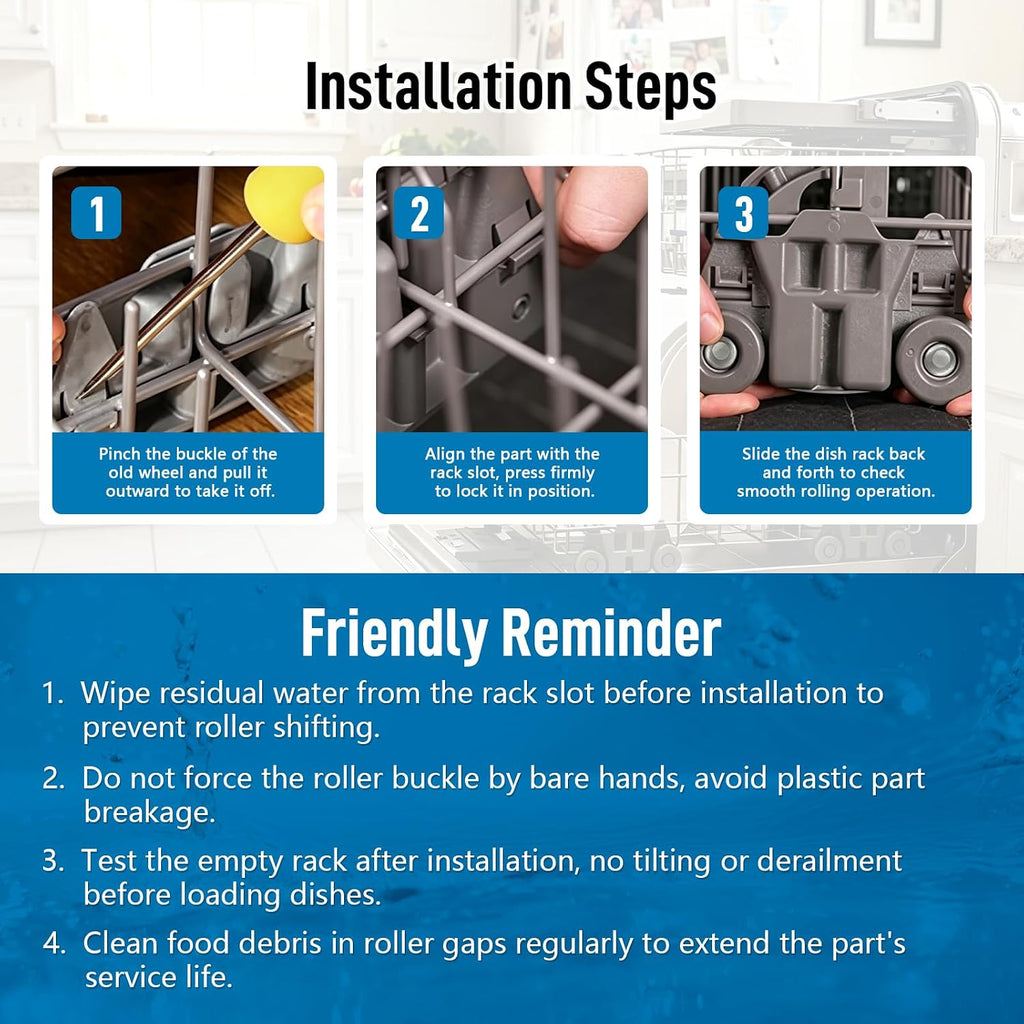 Installation Steps

1

Pinch the buckle of the old wheel and pull it outward to take it off.

2

Align the part with the rack slot, press firmly to lock it in position.

3

Slide the dish rack back and forth to check smooth rolling operation.

Friendly Reminder

1. Wipe residual water from the rack slot before installation to prevent roller shifting.

2. Do not force the roller buckle by bare hands, avoid plastic part breakage.

3. Test the empty rack after installation, no tilting or derailment before loading dishes.

4. Clean food debris in roller gaps regularly to extend the part's service life.